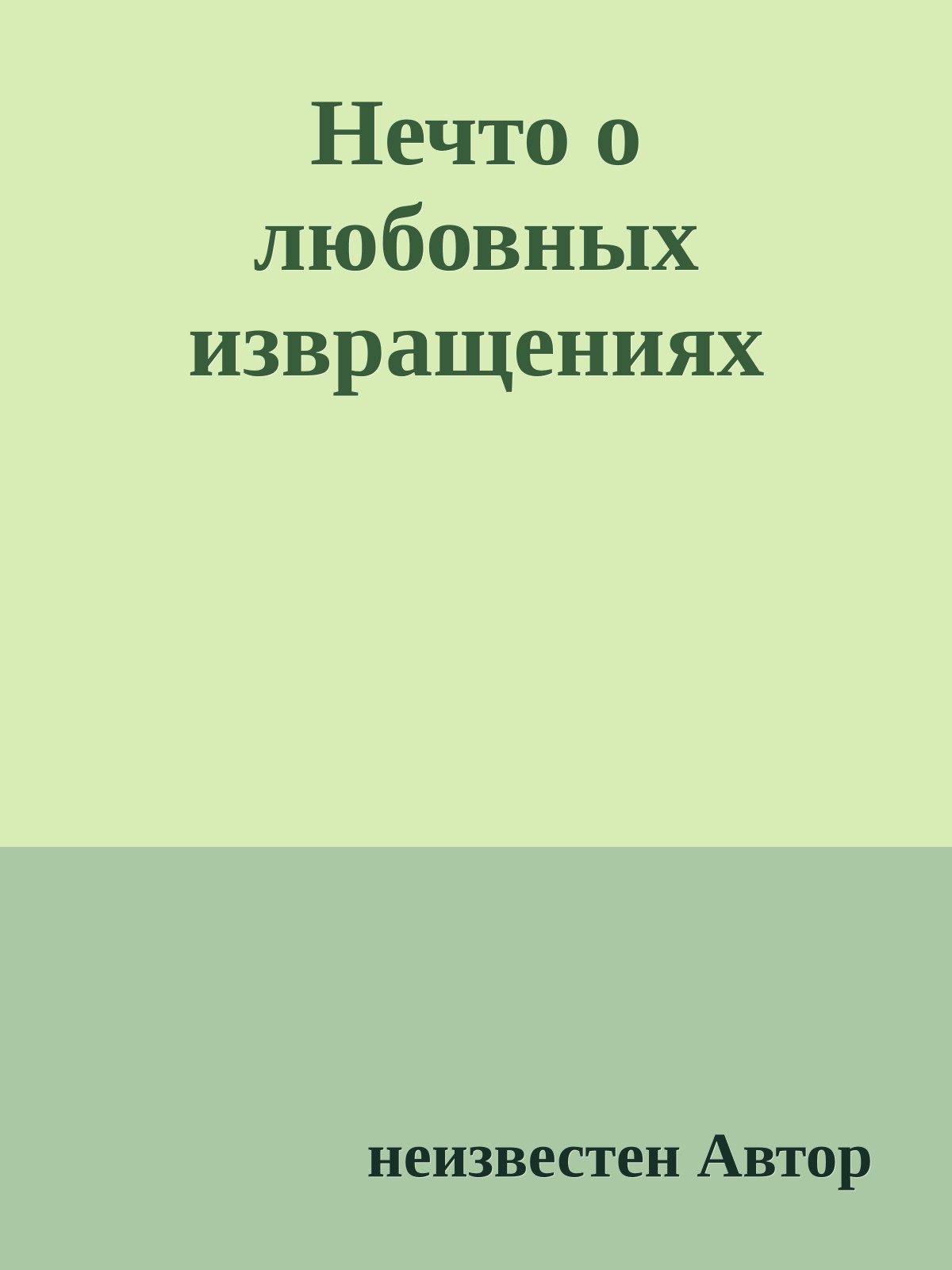 Нечто о любовных извращениях

неизвестен Автор